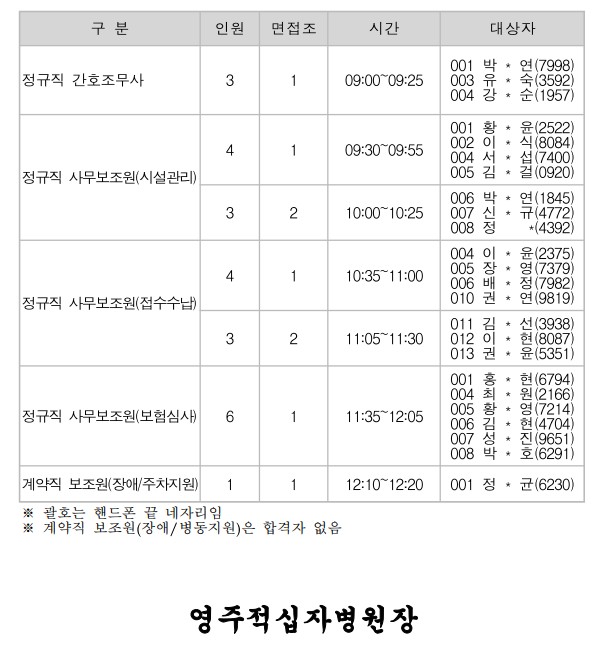 | 구 분 | 인원 | 면접조 | 시간 | 대상자 |
|---|---|---|---|---|
| 정규직 간호조무사 | 3 | 1 | 09:00~09:25 | 001 박 * 연(7998) 003 유 * 숙(3592) 004 강 * 순(1957) |
| 정규직 사무보조원(시설관리) | 4 | 1 | 09:30~09:55 | 001 황 * 윤(2522) 002 이 * 식(8084) 004 서 * 섭(7400) 005 김 * 걸(0920) |
|  | 3 | 2 | 10:00~10:25 | 006 박 * 연(1845) 007 신 * 규(4772) 008 정 *(4392) |
| 정규직 사무보조원(접수수납) | 4 | 1 | 10:35~11:00 | 004 이 * 윤(2375) 005 장 * 영(7379) 006 배 * 정(7982) 010 권 * 연(9819) |
|  | 3 | 2 | 11:05~11:30 | 011 김 * 선(3938) 012 이 * 현(8087) 013 권 * 윤(5351) |
| 정규직 사무보조원(보험심사) | 6 | 1 | 11:35~12:05 | 001 홍 * 현(6794) 004 최 * 원(2166) 005 황 * 영(7214) 006 김 * 현(4704) 007 성 * 진(9651) 008 박 * 호(6291) |
| 계약직 보조원(장애/주차지원) | 1 | 1 | 12:10~12:20 | 001 정 * 균(6230) |

※ 괄호는 핸드폰 끝 네자리임
※ 계약직 보조원(장애/병동지원)은 합격자 없음

영주적십자병원장